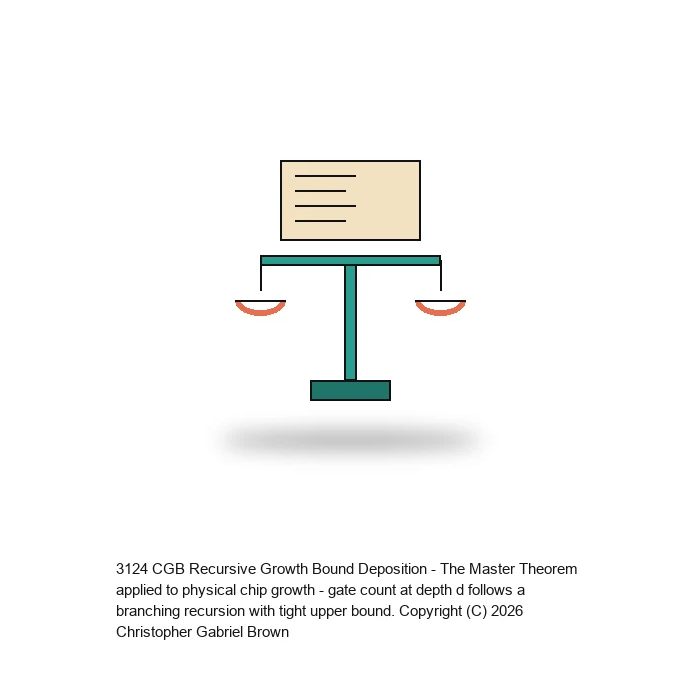 3124 CGB Recursive Growth Bound Deposition - The Master Theorem applied to physical chip growth - gate count at depth d follows a branching recursion with tight upper bound. Copyright (C) 2026 Christopher Gabriel Brown